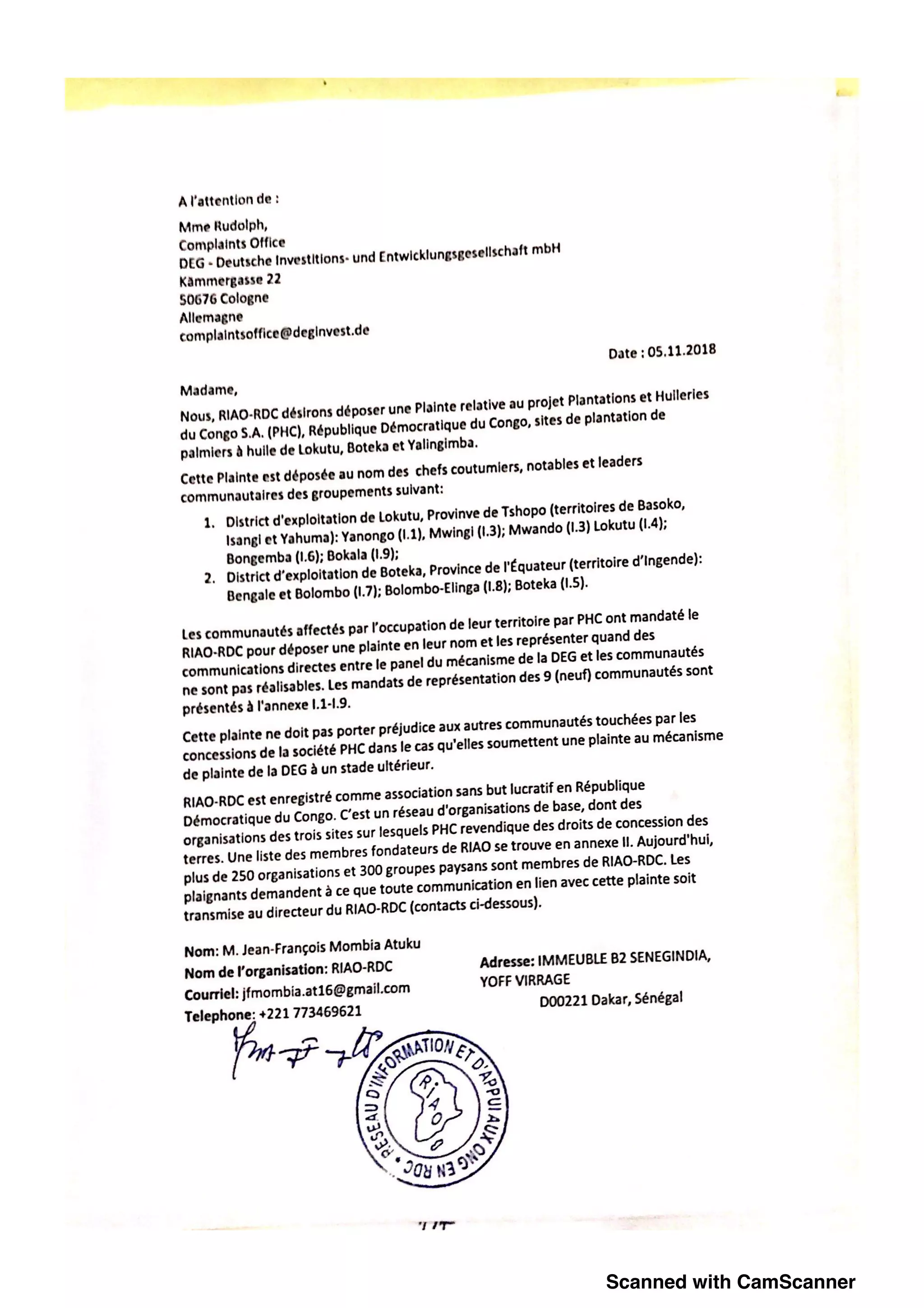 A l'attention de :

Mme Rudolph,
Complaints Office
DEG - Deutsche Investitions- und Entwicklungsgesellschaft mbH
Kämmergasse 22
50676 Cologne
Allemagne
complaintsoffice@deginvest.de

Date : 05.11.2018

Madame,

Nous, RIAO-RDC désirons déposer une Plainte relative au projet Plantations et Huileries du Congo S.A. (PHC), République Démocratique du Congo, sites de plantation de palmiers à huile de Lokutu, Boteka et Yalingimba.

Cette Plainte est déposée au nom des chefs coutumiers, notables et leaders communautaires des groupements suivant:

1. District d'exploitation de Lokutu, Provinve de Tshopo (territoires de Basoko, Isangi et Yahuma): Yanongo (I.1), Mwingi (I.3); Mwando (I.3) Lokutu (I.4); Bongemba (I.6); Bokala (I.9);
2. District d'exploitation de Boteka, Province de l'Équateur (territoire d'Ingende): Bengale et Bolombo (I.7); Bolombo-Elinga (I.8); Boteka (I.5).

Les communautés affectés par l'occupation de leur territoire par PHC ont mandaté le RIAO-RDC pour déposer une plainte en leur nom et les représenter quand des communications directes entre le panel du mécanisme de la DEG et les communautés ne sont pas réalisables. Les mandats de représentation des 9 (neuf) communautés sont présentés à l'annexe I.1-I.9.

Cette plainte ne doit pas porter préjudice aux autres communautés touchées par les concessions de la société PHC dans le cas qu'elles soumettent une plainte au mécanisme de plainte de la DEG à un stade ultérieur.

RIAO-RDC est enregistré comme association sans but lucratif en République Démocratique du Congo. C'est un réseau d'organisations de base, dont des organisations des trois sites sur lesquels PHC revendique des droits de concession des terres. Une liste des membres fondateurs de RIAO se trouve en annexe II. Aujourd'hui, plus de 250 organisations et 300 groupes paysans sont membres de RIAO-RDC. Les plaignants demandent à ce que toute communication en lien avec cette plainte soit transmise au directeur du RIAO-RDC (contacts ci-dessous).

Nom: M. Jean-François Mombia Atuku
Nom de l'organisation: RIAO-RDC
Courriel: jfmombia.at16@gmail.com
Telephone: +221 773469621

Adresse: IMMEUBLE B2 SENEGINDIA, YOFF VIRRAGE
D00221 Dakar, Sénégal

RESEAU D'INFORMATION ET D'APPUI AUX ONG EN RDC
RIAO

Scanned with CamScanner